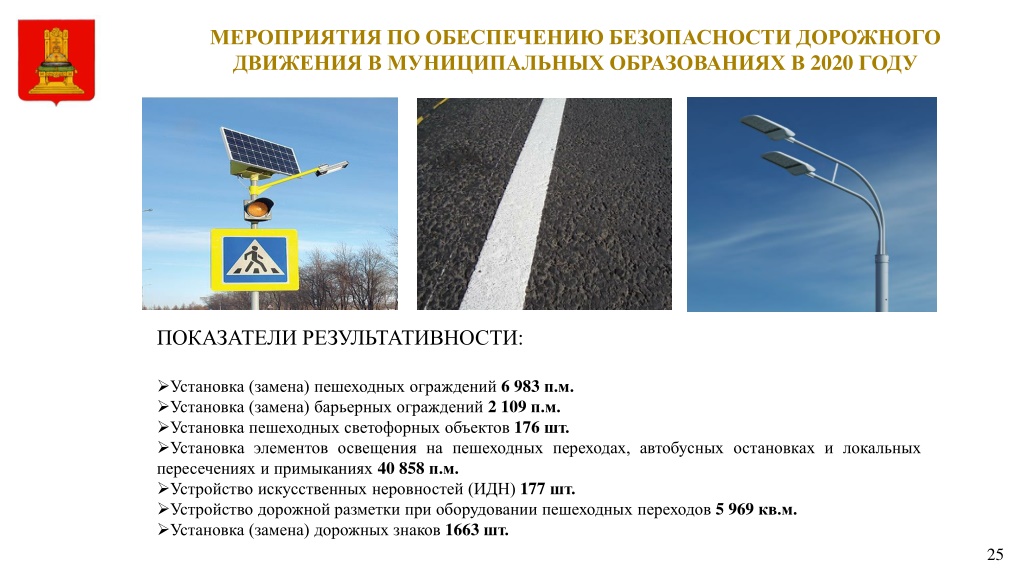 МЕРОПРИЯТИЯ ПО ОБЕСПЕЧЕНИЮ БЕЗОПАСНОСТИ ДОРОЖНОГО ДВИЖЕНИЯ В МУНИЦИПАЛЬНЫХ ОБРАЗОВАНИЯХ В 2020 ГОДУ

ПОКАЗАТЕЛИ РЕЗУЛЬТАТИВНОСТИ:

➢Установка (замена) пешеходных ограждений 6 983 п.м.
➢Установка (замена) барьерных ограждений 2 109 п.м.
➢Установка пешеходных светофорных объектов 176 шт.
➢Установка элементов освещения на пешеходных переходах, автобусных остановках и локальных пересечениях и примыканиях 40 858 п.м.
➢Устройство искусственных неровностей (ИДН) 177 шт.
➢Устройство дорожной разметки при оборудовании пешеходных переходов 5 969 кв.м.
➢Установка (замена) дорожных знаков 1663 шт.

25